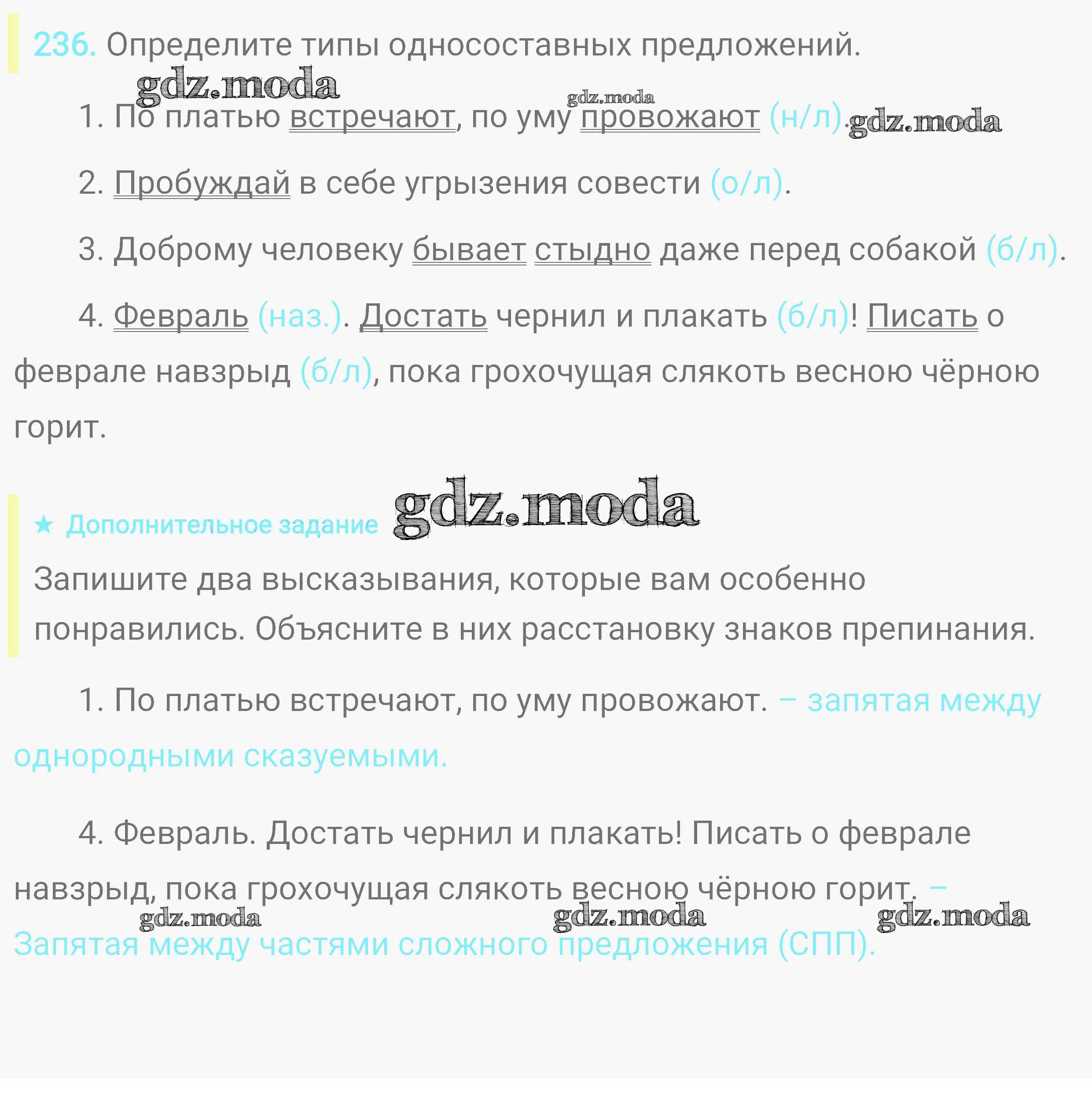 236. Определите типы односоставных предложений.

gdz.moda

gdz.moda

1. По платью встречают, по уму провожают (н/л). gdz.moda

2. Пробуждай в себе угрызения совести (о/л).

3. Доброму человеку бывает стыдно даже перед собакой (б/л).

4. Февраль (наз.). Достать чернил и плакать (б/л)! Писать о феврале навзрыд (б/л), пока грохочущая слякоть весною чёрною горит.

★ Дополнительное задание gdz.moda

Запишите два высказывания, которые вам особенно понравились. Объясните в них расстановку знаков препинания.

1. По платью встречают, по уму провожают. – запятая между однородными сказуемыми.

4. Февраль. Достать чернил и плакать! Писать о феврале навзрыд, пока грохочущая слякоть весною чёрною горит. – Запятая между частями сложного предложения (СПП).

gdz.moda gdz.moda gdz.moda